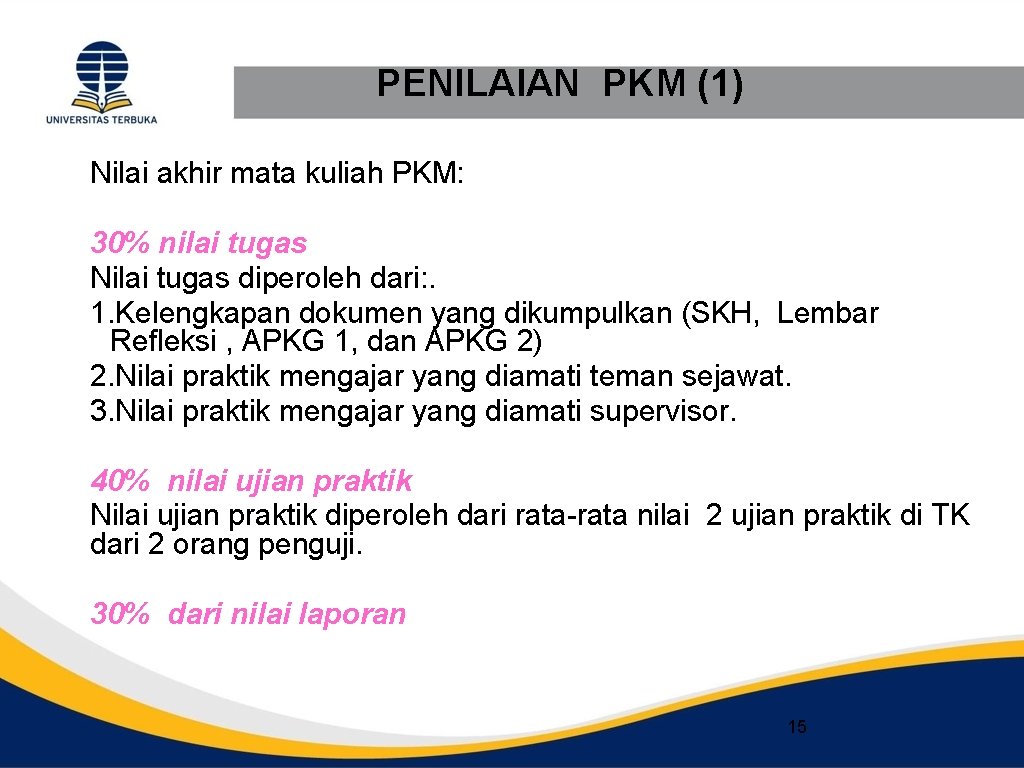 UNIVERSITAS TERBUKA

PENILAIAN PKM (1)

Nilai akhir mata kuliah PKM:

30% nilai tugas
Nilai tugas diperoleh dari:.
1.Kelengkapan dokumen yang dikumpulkan (SKH, Lembar Refleksi , APKG 1, dan APKG 2)
2.Nilai praktik mengajar yang diamati teman sejawat.
3.Nilai praktik mengajar yang diamati supervisor.

40% nilai ujian praktik
Nilai ujian praktik diperoleh dari rata-rata nilai 2 ujian praktik di TK dari 2 orang penguji.

30% dari nilai laporan

15